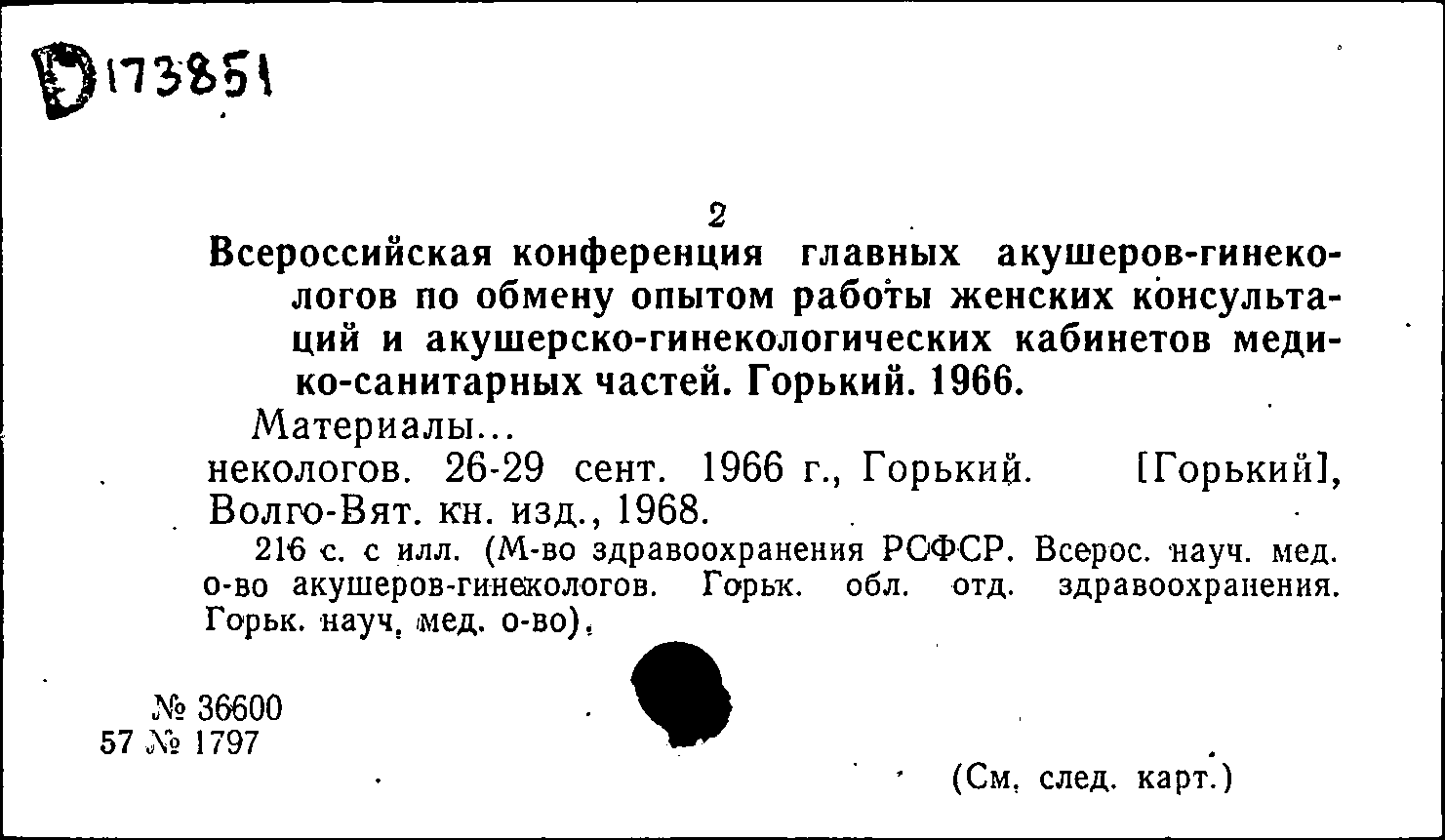 D173851

2

Всероссийская конференция главных акушеров-гинекологов по обмену опытом работы женских консультаций и акушерско-гинекологических кабинетов медико-санитарных частей. Горький. 1966.

Материалы...

некологов. 26-29 сент. 1966 г., Горький. [Горький], Волго-Вят. кн. изд., 1968.

216 с. с илл. (М-во здравоохранения РСФСР. Всерос. науч. мед. о-во акушеров-гинекологов. Горьк. обл. отд. здравоохранения. Горьк. науч. мед. о-во).

№ 36600
57 № 1797

(См. след. карт.)